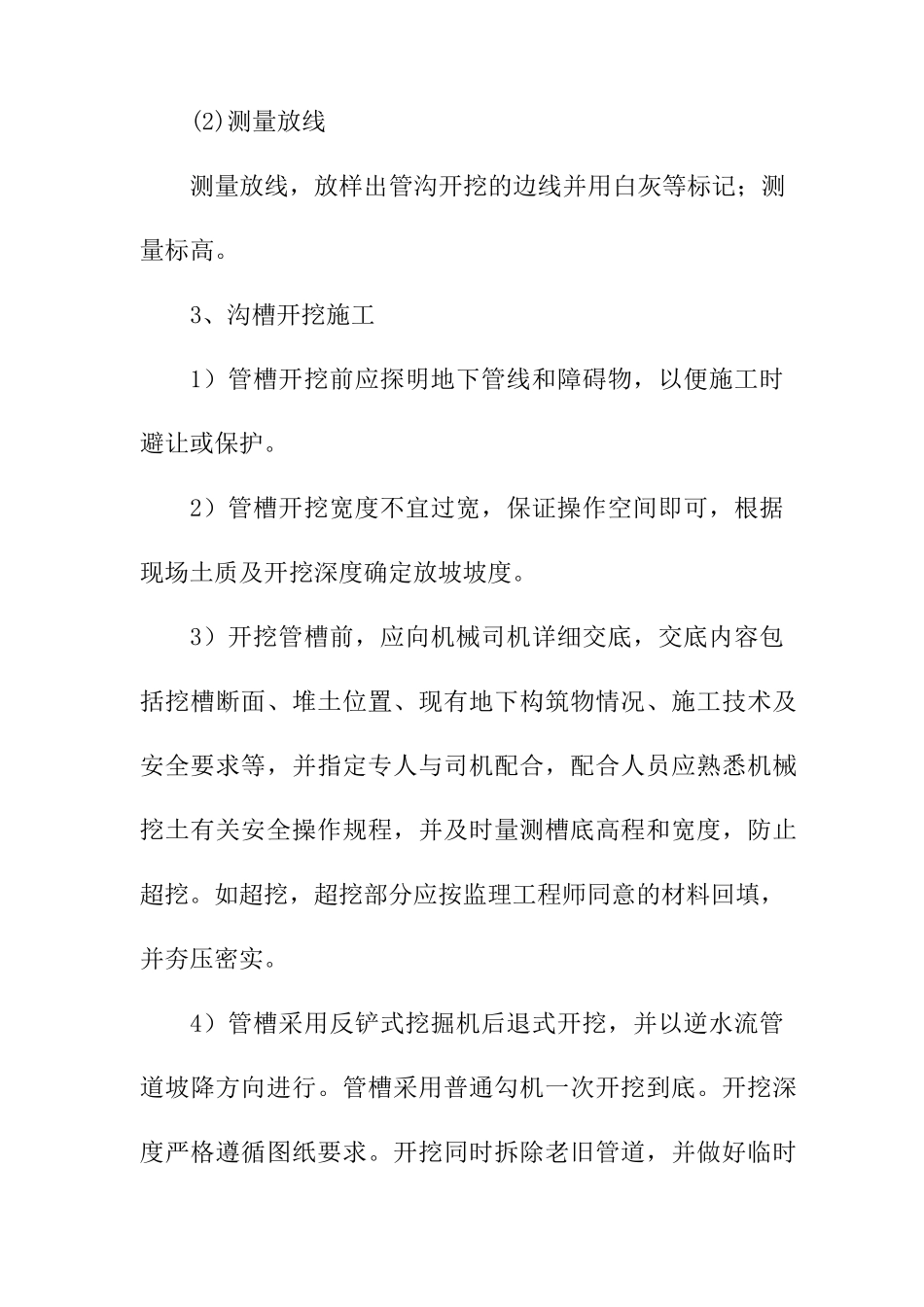 (2)测量放线

测量放线，放样出管沟开挖的边线并用白灰等标记；测量标高。

3、沟槽开挖施工

1）管槽开挖前应探明地下管线和障碍物，以便施工时避让或保护。

2）管槽开挖宽度不宜过宽，保证操作空间即可，根据现场土质及开挖深度确定放坡坡度。

3）开挖管槽前，应向机械司机详细交底，交底内容包括挖槽断面、堆土位置、现有地下构筑物情况、施工技术及安全要求等，并指定专人与司机配合，配合人员应熟悉机械挖土有关安全操作规程，并及时量测槽底高程和宽度，防止超挖。如超挖，超挖部分应按监理工程师同意的材料回填，并夯压密实。

4）管槽采用反铲式挖掘机后退式开挖，并以逆水流管道坡降方向进行。管槽采用普通勾机一次开挖到底。开挖深度严格遵循图纸要求。开挖同时拆除老旧管道，并做好临时